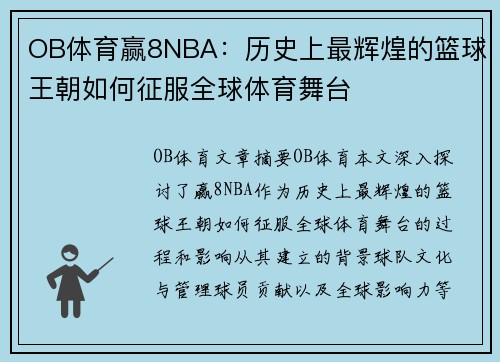 OB体育赢8NBA：历史上最辉煌的篮球王朝如何征服全球体育舞台

OB体育文章摘要OB体育本文深入探讨了赢8NBA作为历史上最辉煌的篮球王朝如何征服全球体育舞台的过程和影响从其建立的背景球队文化与管理球员贡献以及全球影响力等